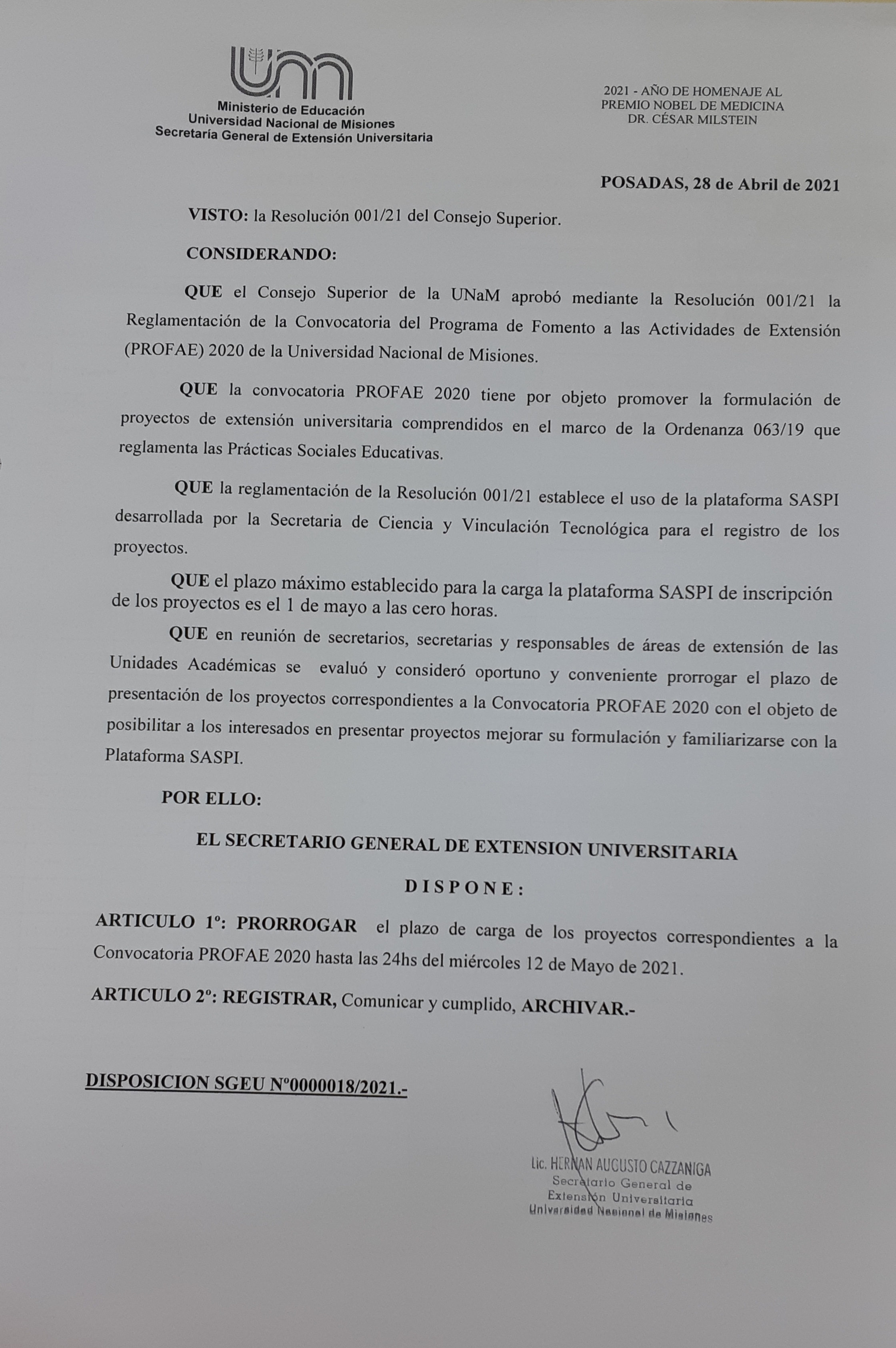 Ministerio de Educación
Universidad Nacional de Misiones
Secretaría General de Extensión Universitaria

2021 - AÑO DE HOMENAJE AL
PREMIO NOBEL DE MEDICINA
DR. CÉSAR MILSTEIN

POSADAS, 28 de Abril de 2021

VISTO: la Resolución 001/21 del Consejo Superior.

CONSIDERANDO:

QUE el Consejo Superior de la UNaM aprobó mediante la Resolución 001/21 la Reglamentación de la Convocatoria del Programa de Fomento a las Actividades de Extensión (PROFAE) 2020 de la Universidad Nacional de Misiones.

QUE la convocatoria PROFAE 2020 tiene por objeto promover la formulación de proyectos de extensión universitaria comprendidos en el marco de la Ordenanza 063/19 que reglamenta las Prácticas Sociales Educativas.

QUE la reglamentación de la Resolución 001/21 establece el uso de la plataforma SASPI desarrollada por la Secretaria de Ciencia y Vinculación Tecnológica para el registro de los proyectos.

QUE el plazo máximo establecido para la carga la plataforma SASPI de inscripción de los proyectos es el 1 de mayo a las cero horas.

QUE en reunión de secretarios, secretarias y responsables de áreas de extensión de las Unidades Académicas se evaluó y consideró oportuno y conveniente prorrogar el plazo de presentación de los proyectos correspondientes a la Convocatoria PROFAE 2020 con el objeto de posibilitar a los interesados en presentar proyectos mejorar su formulación y familiarizarse con la Plataforma SASPI.

POR ELLO:

EL SECRETARIO GENERAL DE EXTENSION UNIVERSITARIA

DISPONE:

ARTICULO 1º: PRORROGAR el plazo de carga de los proyectos correspondientes a la Convocatoria PROFAE 2020 hasta las 24hs del miércoles 12 de Mayo de 2021.

ARTICULO 2º: REGISTRAR, Comunicar y cumplido, ARCHIVAR.-

DISPOSICION SGEU Nº0000018/2021.-

Lic. HERNAN AUGUSTO CAZZANIGA
Secretario General de
Extensión Universitaria
Universidad Nacional de Misiones